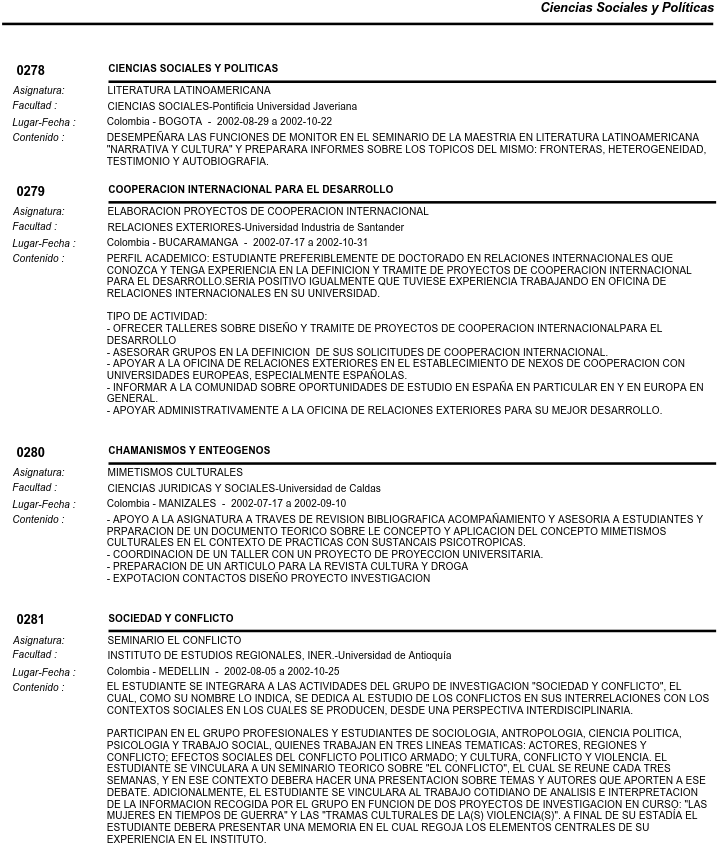 Ciencias Sociales y Políticas

0278 CIENCIAS SOCIALES Y POLITICAS

Asignatura: LITERATURA LATINOAMERICANA
Facultad : CIENCIAS SOCIALES-Pontificia Universidad Javeriana
Lugar-Fecha : Colombia - BOGOTA - 2002-08-29 a 2002-10-22
Contenido : DESEMPEÑARA LAS FUNCIONES DE MONITOR EN EL SEMINARIO DE LA MAESTRIA EN LITERATURA LATINOAMERICANA "NARRATIVA Y CULTURA" Y PREPARARA INFORMES SOBRE LOS TOPICOS DEL MISMO: FRONTERAS, HETEROGENEIDAD, TESTIMONIO Y AUTOBIOGRAFIA.

0279 COOPERACION INTERNACIONAL PARA EL DESARROLLO

Asignatura: ELABORACION PROYECTOS DE COOPERACION INTERNACIONAL
Facultad : RELACIONES EXTERIORES-Universidad Industria de Santander
Lugar-Fecha : Colombia - BUCARAMANGA - 2002-07-17 a 2002-10-31
Contenido : PERFIL ACADEMICO: ESTUDIANTE PREFERIBLEMENTE DE DOCTORADO EN RELACIONES INTERNACIONALES QUE CONOZCA Y TENGA EXPERIENCIA EN LA DEFINICION Y TRAMITE DE PROYECTOS DE COOPERACION INTERNACIONAL PARA EL DESARROLLO.SERIA POSITIVO IGUALMENTE QUE TUVIESE EXPERIENCIA TRABAJANDO EN OFICINA DE RELACIONES INTERNACIONALES EN SU UNIVERSIDAD.

TIPO DE ACTIVIDAD:
- OFRECER TALLERES SOBRE DISEÑO Y TRAMITE DE PROYECTOS DE COOPERACION INTERNACIONALPARA EL DESARROLLO
- ASESORAR GRUPOS EN LA DEFINICION DE SUS SOLICITUDES DE COOPERACION INTERNACIONAL.
- APOYAR A LA OFICINA DE RELACIONES EXTERIORES EN EL ESTABLECIMIENTO DE NEXOS DE COOPERACION CON UNIVERSIDADES EUROPEAS, ESPECIALMENTE ESPAÑOLAS.
- INFORMAR A LA COMUNIDAD SOBRE OPORTUNIDADES DE ESTUDIO EN ESPAÑA EN PARTICULAR EN Y EN EUROPA EN GENERAL.
- APOYAR ADMINISTRATIVAMENTE A LA OFICINA DE RELACIONES EXTERIORES PARA SU MEJOR DESARROLLO.

0280 CHAMANISMOS Y ENTEOGENOS

Asignatura: MIMETISMOS CULTURALES
Facultad : CIENCIAS JURIDICAS Y SOCIALES-Universidad de Caldas
Lugar-Fecha : Colombia - MANIZALES - 2002-07-17 a 2002-09-10
Contenido : - APOYO A LA ASIGNATURA A TRAVES DE REVISION BIBLIOGRAFICA ACOMPAÑAMIENTO Y ASESORIA A ESTUDIANTES Y PRPARACION DE UN DOCUMENTO TEORICO SOBRE LE CONCEPTO Y APLICACION DEL CONCEPTO MIMETISMOS CULTURALES EN EL CONTEXTO DE PRACTICAS CON SUSTANCAIS PSICOTROPICAS.
- COORDINACION DE UN TALLER CON UN PROYECTO DE PROYECCION UNIVERSITARIA.
- PREPARACION DE UN ARTICULO PARA LA REVISTA CULTURA Y DROGA
- EXPOTACION CONTACTOS DISEÑO PROYECTO INVESTIGACION

0281 SOCIEDAD Y CONFLICTO

Asignatura: SEMINARIO EL CONFLICTO
Facultad : INSTITUTO DE ESTUDIOS REGIONALES, INER.-Universidad de Antioquía
Lugar-Fecha : Colombia - MEDELLIN - 2002-08-05 a 2002-10-25
Contenido : EL ESTUDIANTE SE INTEGRARA A LAS ACTIVIDADES DEL GRUPO DE INVESTIGACION "SOCIEDAD Y CONFLICTO", EL CUAL, COMO SU NOMBRE LO INDICA, SE DEDICA AL ESTUDIO DE LOS CONFLICTOS EN SUS INTERRELACIONES CON LOS CONTEXTOS SOCIALES EN LOS CUALES SE PRODUCEN, DESDE UNA PERSPECTIVA INTERDISCIPLINARIA.

PARTICIPAN EN EL GRUPO PROFESIONALES Y ESTUDIANTES DE SOCIOLOGIA, ANTROPOLOGIA, CIENCIA POLITICA, PSICOLOGIA Y TRABAJO SOCIAL, QUIENES TRABAJAN EN TRES LINEAS TEMATICAS: ACTORES, REGIONES Y CONFLICTO; EFECTOS SOCIALES DEL CONFLICTO POLITICO ARMADO; Y CULTURA, CONFLICTO Y VIOLENCIA. EL ESTUDIANTE SE VINCULARA A UN SEMINARIO TEORICO SOBRE "EL CONFLICTO", EL CUAL SE REUNE CADA TRES SEMANAS, Y EN ESE CONTEXTO DEBERA HACER UNA PRESENTACION SOBRE TEMAS Y AUTORES QUE APORTEN A ESE DEBATE. ADICIONALMENTE, EL ESTUDIANTE SE VINCULARA AL TRABAJO COTIDIANO DE ANALISIS E INTERPRETACION DE LA INFORMACION RECOGIDA POR EL GRUPO EN FUNCION DE DOS PROYECTOS DE INVESTIGACION EN CURSO: "LAS MUJERES EN TIEMPOS DE GUERRA" Y LAS "TRAMAS CULTURALES DE LA(S) VIOLENCIA(S)". A FINAL DE SU ESTADÍA EL ESTUDIANTE DEBERA PRESENTAR UNA MEMORIA EN EL CUAL REGOJA LOS ELEMENTOS CENTRALES DE SU EXPERIENCIA EN EL INSTITUTO.